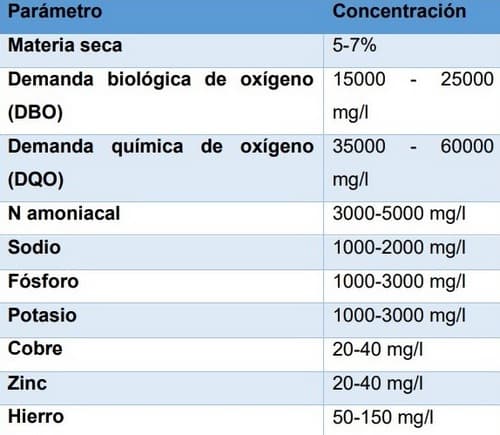 | Parámetro | Concentración |
|---|---|
| Materia seca | 5-7% |
| Demanda biológica de oxígeno (DBO) | 15000 - 25000 mg/l |
| Demanda química de oxígeno (DQO) | 35000 - 60000 mg/l |
| N amoniacal | 3000-5000 mg/l |
| Sodio | 1000-2000 mg/l |
| Fósforo | 1000-3000 mg/l |
| Potasio | 1000-3000 mg/l |
| Cobre | 20-40 mg/l |
| Zinc | 20-40 mg/l |
| Hierro | 50-150 mg/l |